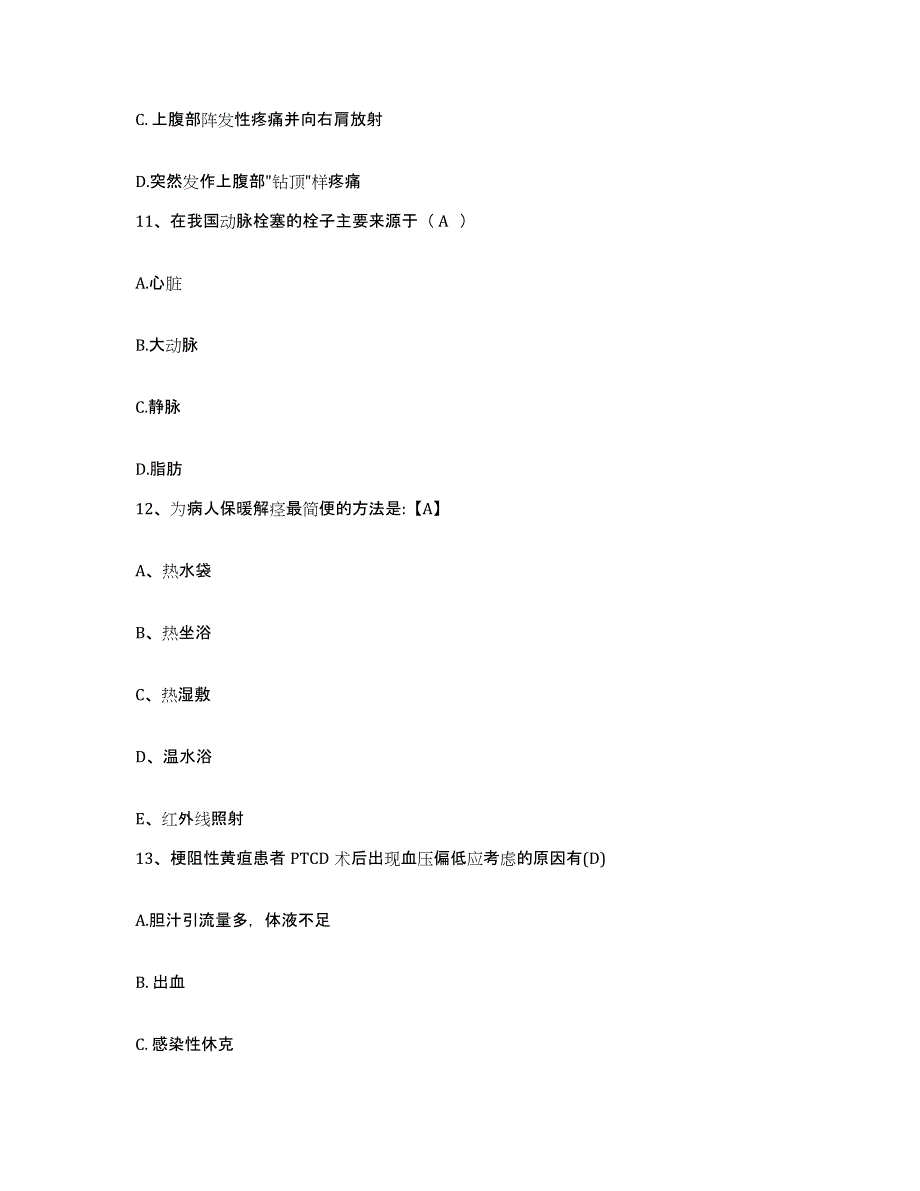 C. 上腹部阵发性疼痛并向右肩放射

D.突然发作上腹部"钻顶"样疼痛

11、在我国动脉栓塞的栓子主要来源于（ A ）

A.心脏

B.大动脉

C.静脉

D.脂肪

12、为病人保暖解痉最简便的方法是:【A】

A、热水袋

B、热坐浴

C、热湿敷

D、温水浴

E、红外线照射

13、梗阻性黄疸患者 PTCD 术后出现血压偏低应考虑的原因有(D)

A.胆汁引流量多，体液不足

B. 出血

C. 感染性休克